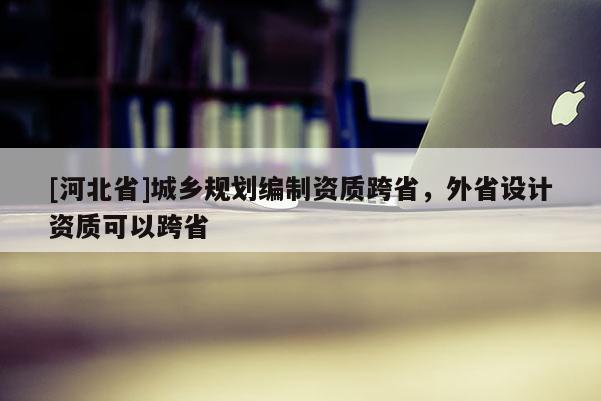 [河北省]城乡规划编制资质跨省，外省设计资质可以跨省